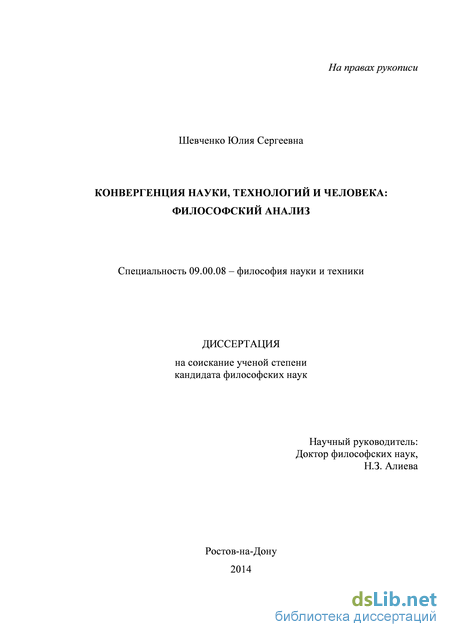 На правах рукописи

Шевченко Юлия Сергеевна

КОНВЕРГЕНЦИЯ НАУКИ, ТЕХНОЛОГИЙ И ЧЕЛОВЕКА: ФИЛОСОФСКИЙ АНАЛИЗ

Специальность 09.00.08 – философия науки и техники

ДИССЕРТАЦИЯ
на соискание ученой степени
кандидата философских наук

Научный руководитель:
Доктор философских наук,
Н.З. Алиева

Ростов-на-Дону
2014

dsLib.net
библиотека диссертаций